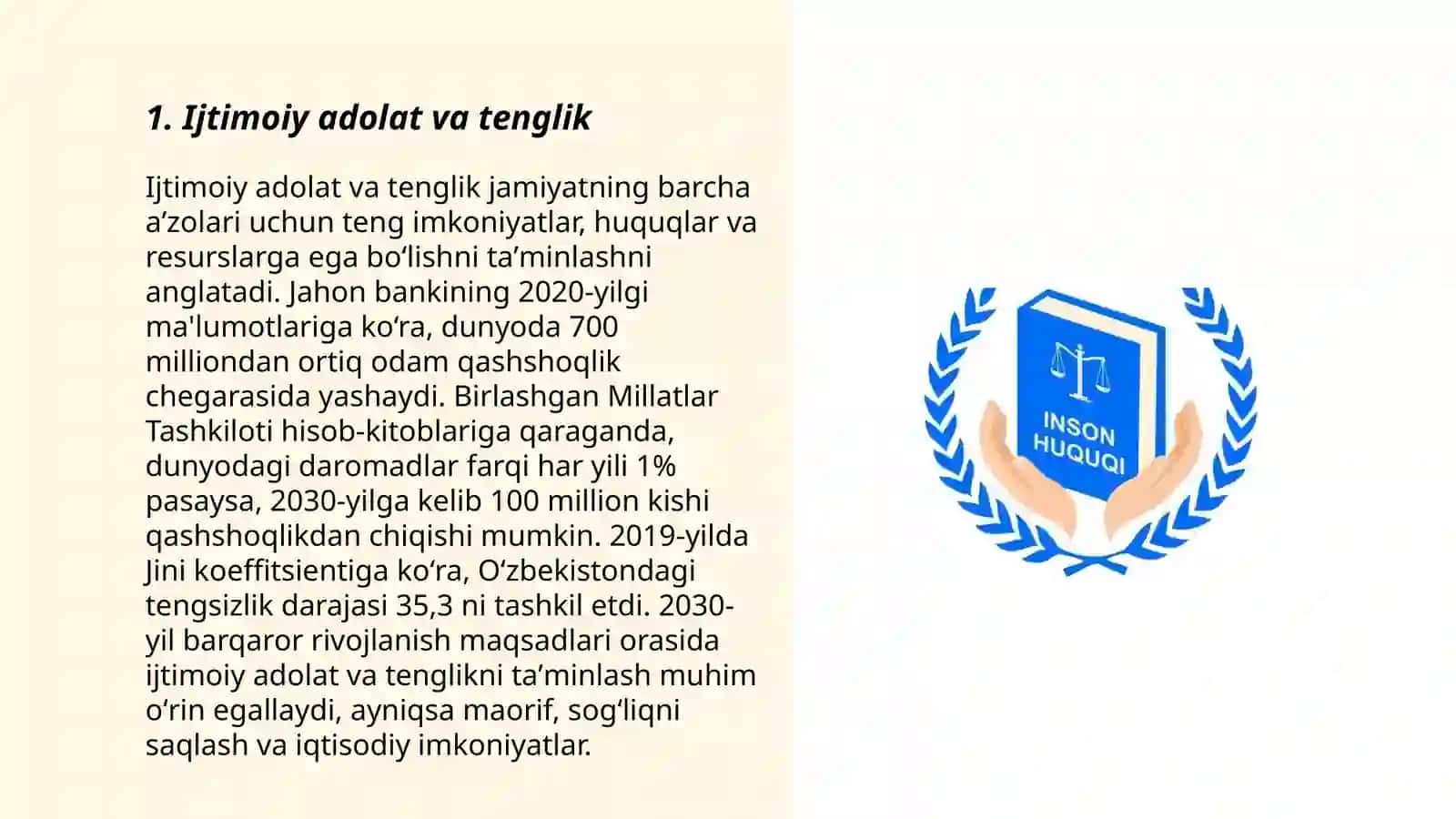 1. Ijtimoiy adolat va tenglik

Ijtimoiy adolat va tenglik jamiyatning barcha a'zolari uchun teng imkoniyatlar, huquqlar va resurslarga ega bo'lishni ta'minlashni anglatadi. Jahon bankining 2020-yilgi ma'lumotlariga ko'ra, dunyoda 700 milliondan ortiq odam qashshoqlik chegarasida yashaydi. Birlashgan Millatlar Tashkiloti hisob-kitoblariga qaraganda, dunyodagi daromadlar farqi har yili 1% pasaysa, 2030-yilga kelib 100 million kishi qashshoqlikdan chiqishi mumkin. 2019-yilda Jini koeffitsientiga ko'ra, O'zbekistondagi tengsizlik darajasi 35,3 ni tashkil etdi. 2030-yil barqaror rivojlanish maqsadlari orasida ijtimoiy adolat va tenglikni ta'minlash muhim o'rin egallaydi, ayniqsa maorif, sog'liqni saqlash va iqtisodiy imkoniyatlar.

INSON
HUQUQI